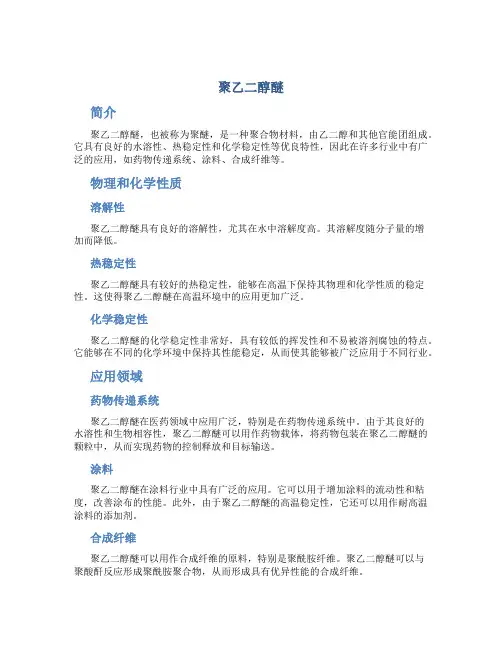 聚乙二醇醚

简介

聚乙二醇醚，也被称为聚醚，是一种聚合物材料，由乙二醇和其他官能团组成。它具有良好的水溶性、热稳定性和化学稳定性等优良特性，因此在许多行业中有广泛的应用，如药物传递系统、涂料、合成纤维等。

物理和化学性质

溶解性

聚乙二醇醚具有良好的溶解性，尤其在水中溶解度高。其溶解度随分子量的增加而降低。

热稳定性

聚乙二醇醚具有较好的热稳定性，能够在高温下保持其物理和化学性质的稳定性。这使得聚乙二醇醚在高温环境中的应用更加广泛。

化学稳定性

聚乙二醇醚的化学稳定性非常好，具有较低的挥发性和不易被溶剂腐蚀的特点。它能够在不同的化学环境中保持其性能稳定，从而使其能够被广泛应用于不同行业。

应用领域

药物传递系统

聚乙二醇醚在医药领域中应用广泛，特别是在药物传递系统中。由于其良好的水溶性和生物相容性，聚乙二醇醚可以用作药物载体，将药物包装在聚乙二醇醚的颗粒中，从而实现药物的控制释放和目标输送。

涂料

聚乙二醇醚在涂料行业中具有广泛的应用。它可以用于增加涂料的流动性和粘度，改善涂布的性能。此外，由于聚乙二醇醚的高温稳定性，它还可以用作耐高温涂料的添加剂。

合成纤维

聚乙二醇醚可以用作合成纤维的原料，特别是聚酰胺纤维。聚乙二醇醚可以与聚酸酐反应形成聚酰胺聚合物，从而形成具有优异性能的合成纤维。